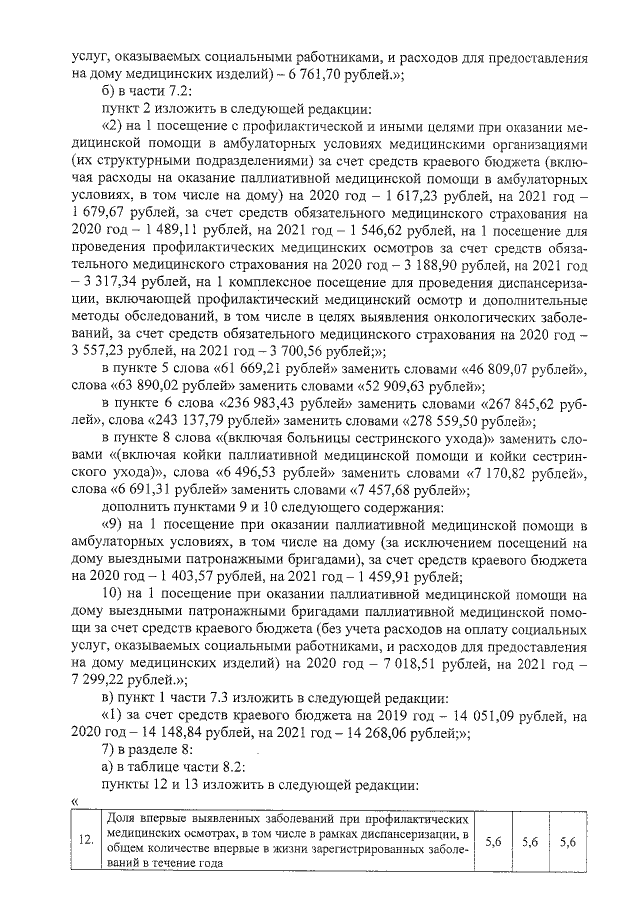 услуг, оказываемых социальными работниками, и расходов для предоставления на дому медицинских изделий) – 6 761,70 рублей.»;

б) в части 7.2:

пункт 2 изложить в следующей редакции:

«2) на 1 посещение с профилактической и иными целями при оказании медицинской помощи в амбулаторных условиях медицинскими организациями (их структурными подразделениями) за счет средств краевого бюджета (включая расходы на оказание паллиативной медицинской помощи в амбулаторных условиях, в том числе на дому) на 2020 год – 1 617,23 рублей, на 2021 год – 1 679,67 рублей, за счет средств обязательного медицинского страхования на 2020 год – 1 489,11 рублей, на 2021 год – 1 546,62 рублей, на 1 посещение для проведения профилактических медицинских осмотров за счет средств обязательного медицинского страхования на 2020 год – 3 188,90 рублей, на 2021 год – 3 317,34 рублей, на 1 комплексное посещение для проведения диспансеризации, включающей профилактический медицинский осмотр и дополнительные методы обследований, в том числе в целях выявления онкологических заболеваний, за счет средств обязательного медицинского страхования на 2020 год – 3 557,23 рублей, на 2021 год – 3 700,56 рублей;»;

в пункте 5 слова «61 669,21 рублей» заменить словами «46 809,07 рублей», слова «63 890,02 рублей» заменить словами «52 909,63 рублей»;

в пункте 6 слова «236 983,43 рублей» заменить словами «267 845,62 рублей», слова «243 137,79 рублей» заменить словами «278 559,50 рублей»;

в пункте 8 слова «(включая больницы сестринского ухода)» заменить словами «(включая койки паллиативной медицинской помощи и койки сестринского ухода)», слова «6 496,53 рублей» заменить словами «7 170,82 рублей», слова «6 691,31 рублей» заменить словами «7 457,68 рублей»;

дополнить пунктами 9 и 10 следующего содержания:

«9) на 1 посещение при оказании паллиативной медицинской помощи в амбулаторных условиях, в том числе на дому (за исключением посещений на дому выездными патронажными бригадами), за счет средств краевого бюджета на 2020 год – 1 403,57 рублей, на 2021 год – 1 459,91 рублей;

10) на 1 посещение при оказании паллиативной медицинской помощи на дому выездными патронажными бригадами паллиативной медицинской помощи за счет средств краевого бюджета (без учета расходов на оплату социальных услуг, оказываемых социальными работниками, и расходов для предоставления на дому медицинских изделий) на 2020 год – 7 018,51 рублей, на 2021 год – 7 299,22 рублей.»;

в) пункт 1 части 7.3 изложить в следующей редакции:

«1) за счет средств краевого бюджета на 2019 год – 14 051,09 рублей, на 2020 год – 14 148,84 рублей, на 2021 год – 14 268,06 рублей;»;

7) в разделе 8:

а) в таблице части 8.2:

пункты 12 и 13 изложить в следующей редакции:

«

| 12. | Доля впервые выявленных заболеваний при профилактических медицинских осмотрах, в том числе в рамках диспансеризации, в общем количестве впервые в жизни зарегистрированных заболеваний в течение года | 5,6 | 5,6 | 5,6 |
|---|---|---|---|---|